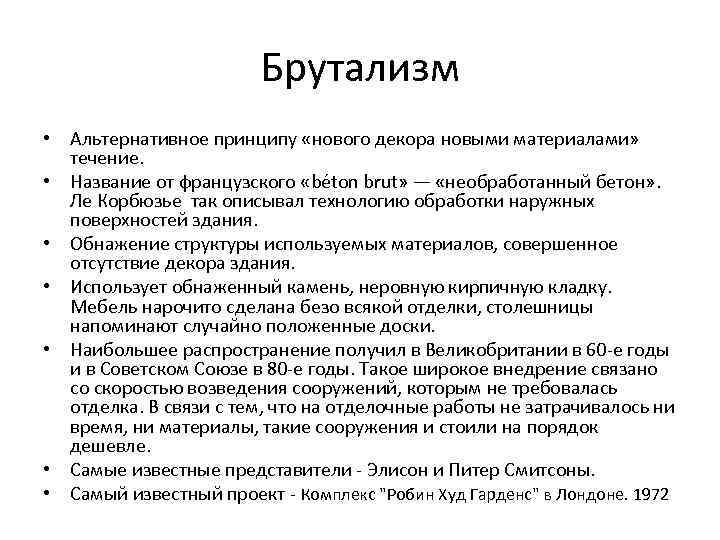 Брутализм

• Альтернативное принципу «нового декора новыми материалами» течение.
• Название от французского «béton brut» — «необработанный бетон». Ле Корбюзье так описывал технологию обработки наружных поверхностей здания.
• Обнажение структуры используемых материалов, совершенное отсутствие декора здания.
• Использует обнаженный камень, неровную кирпичную кладку. Мебель нарочито сделана безо всякой отделки, столешницы напоминают случайно положенные доски.
• Наибольшее распространение получил в Великобритании в 60-е годы и в Советском Союзе в 80-е годы. Такое широкое внедрение связано со скоростью возведения сооружений, которым не требовалась отделка. В связи с тем, что на отделочные работы не затрачивалось ни время, ни материалы, такие сооружения и стоили на порядок дешевле.
• Самые известные представители - Элисон и Питер Смитсоны.
• Самый известный проект - Комплекс "Робин Худ Гарденс" в Лондоне. 1972